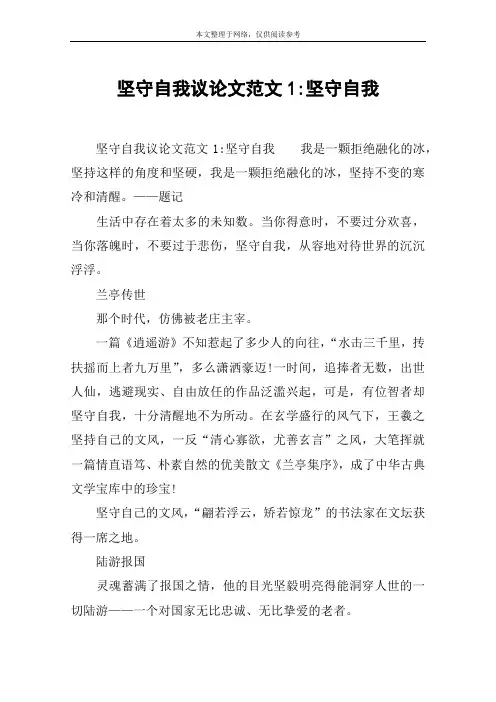 本文整理于网络，仅供阅读参考

坚守自我议论文范文 1:坚守自我

坚守自我议论文范文 1:坚守自我　　我是一颗拒绝融化的冰，坚持这样的角度和坚硬，我是一颗拒绝融化的冰，坚持不变的寒冷和清醒。——题记

生活中存在着太多的未知数。当你得意时，不要过分欢喜，当你落魄时，不要过于悲伤，坚守自我，从容地对待世界的沉沉浮浮。

兰亭传世

那个时代，仿佛被老庄主宰。

一篇《逍遥游》不知惹起了多少人的向往，“水击三千里，抟扶摇而上者九万里”，多么潇洒豪迈!一时间，追捧者无数，出世人仙，逃避现实、自由放任的作品泛滥兴起，可是，有位智者却坚守自我，十分清醒地不为所动。在玄学盛行的风气下，王羲之坚持自己的文风，一反“清心寡欲，尤善玄言”之风，大笔挥就一篇情直语笃、朴素自然的优美散文《兰亭集序》，成了中华古典文学宝库中的珍宝!

坚守自己的文风，“翩若浮云，矫若惊龙”的书法家在文坛获得一席之地。

陆游报国

灵魂蓄满了报国之情，他的目光坚毅明亮得能洞穿人世的一切陆游——一个对国家无比忠诚、无比挚爱的老者。